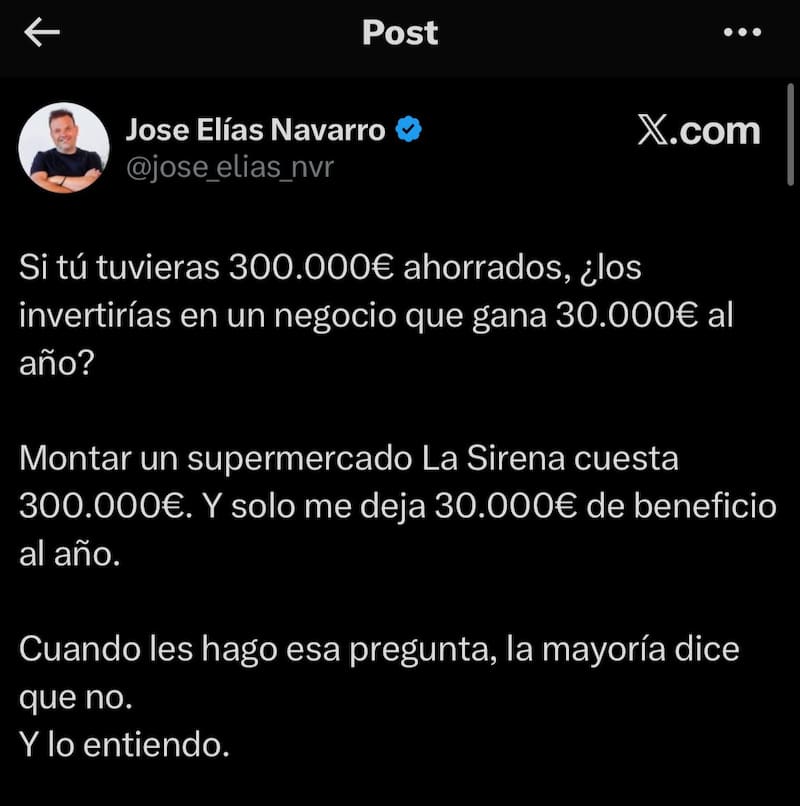 Post

Jose Elías Navarro
@jose_elias_nvr

X.com

Si tú tuvieras 300.000€ ahorrados, ¿los invertirías en un negocio que gana 30.000€ al año?

Montar un supermercado La Sirena cuesta 300.000€. Y solo me deja 30.000€ de beneficio al año.

Cuando les hago esa pregunta, la mayoría dice que no.
Y lo entiendo.